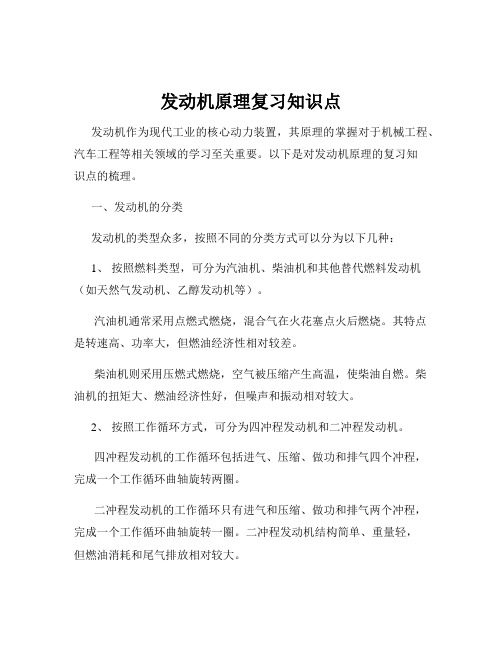 发动机原理复习知识点

发动机作为现代工业的核心动力装置，其原理的掌握对于机械工程、汽车工程等相关领域的学习至关重要。以下是对发动机原理的复习知识点的梳理。

一、发动机的分类

发动机的类型众多，按照不同的分类方式可以分为以下几种：

1、 按照燃料类型，可分为汽油机、柴油机和其他替代燃料发动机（如天然气发动机、乙醇发动机等）。

汽油机通常采用点燃式燃烧，混合气在火花塞点火后燃烧。其特点是转速高、功率大，但燃油经济性相对较差。

柴油机则采用压燃式燃烧，空气被压缩产生高温，使柴油自燃。柴油机的扭矩大、燃油经济性好，但噪声和振动相对较大。

2、 按照工作循环方式，可分为四冲程发动机和二冲程发动机。

四冲程发动机的工作循环包括进气、压缩、做功和排气四个冲程，完成一个工作循环曲轴旋转两圈。

二冲程发动机的工作循环只有进气和压缩、做功和排气两个冲程，完成一个工作循环曲轴旋转一圈。二冲程发动机结构简单、重量轻，但燃油消耗和尾气排放相对较大。